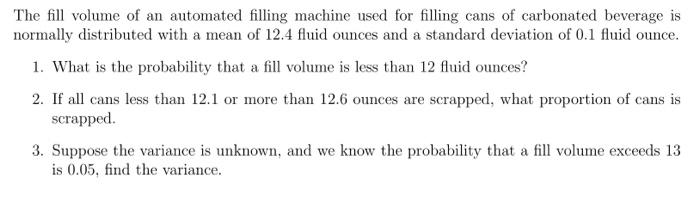 The fill volume of an automated filling machine used for filling cans of carbonated beverage is normally distributed with a mean of 12.4 fluid ounces and a standard deviation of 0.1 fluid ounce.

1. What is the probability that a fill volume is less than 12 fluid ounces?

2. If all cans less than 12.1 or more than 12.6 ounces are scrapped, what proportion of cans is scrapped.

3. Suppose the variance is unknown, and we know the probability that a fill volume exceeds 13 is 0.05, find the variance.